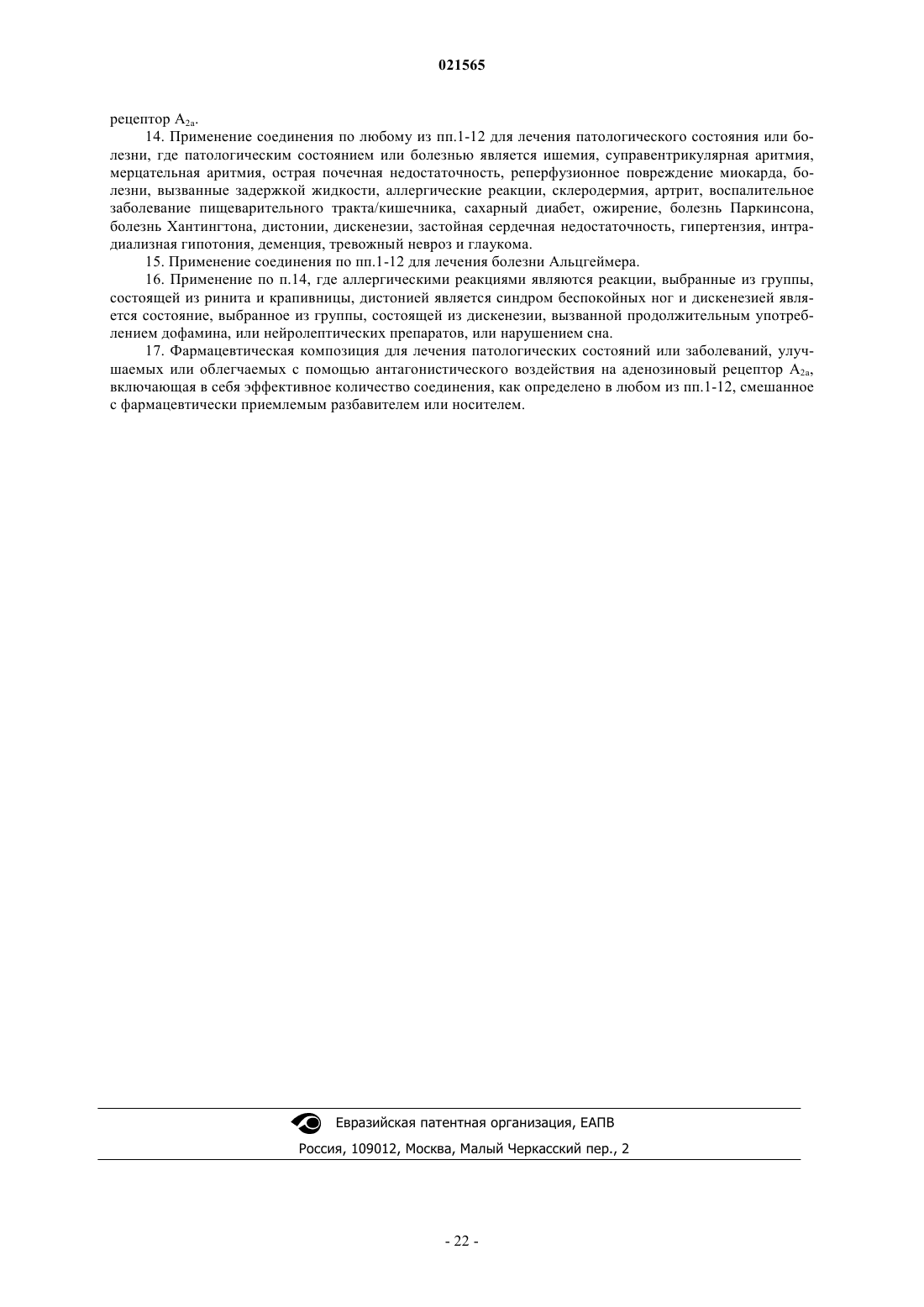 021565

рецептор $A_{2a}$.

14. Применение соединения по любому из пп.1-12 для лечения патологического состояния или болезни, где патологическим состоянием или болезнью является ишемия, суправентрикулярная аритмия, мерцательная аритмия, острая почечная недостаточность, реперфузионное повреждение миокарда, болезни, вызванные задержкой жидкости, аллергические реакции, склеродермия, артрит, воспалительное заболевание пищеварительного тракта/кишечника, сахарный диабет, ожирение, болезнь Паркинсона, болезнь Хантингтона, дистонии, дискенезии, застойная сердечная недостаточность, гипертензия, интрадиализная гипотония, деменция, тревожный невроз и глаукома.

15. Применение соединения по пп.1-12 для лечения болезни Альцгеймера.

16. Применение по п.14, где аллергическими реакциями являются реакции, выбранные из группы, состоящей из ринита и крапивницы, дистонией является синдром беспокойных ног и дискенезией является состояние, выбранное из группы, состоящей из дискенезии, вызванной продолжительным употреблением дофамина, или нейролептических препаратов, или нарушением сна.

17. Фармацевтическая композиция для лечения патологических состояний или заболеваний, улучшаемых или облегчаемых с помощью антагонистического воздействия на аденозиновый рецептор $A_{2a}$, включающая в себя эффективное количество соединения, как определено в любом из пп.1-12, смешанное с фармацевтически приемлемым разбавителем или носителем.

Евразийская патентная организация, ЕАПВ

Россия, 109012, Москва, Малый Черкасский пер., 2

- 22 -